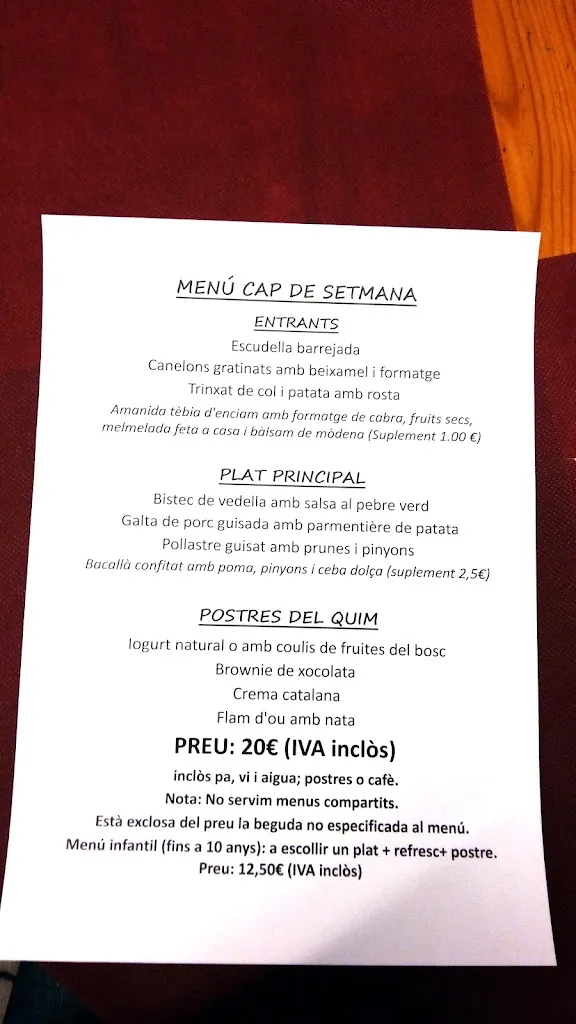 MENÚ CAP DE SETMANA

ENTRANTS

Escudella barrejada
Canelons gratinats amb beixamel i formatge
Trinxat de col i patata amb rosta
Amanida tèbia d'enciam amb formatge de cabra, fruits secs, melmelada feta a casa i bàlsam de mòdena (Suplement 1.00 €)

PLAT PRINCIPAL

Bistec de vedella amb salsa al pebre verd
Galta de porc guisada amb parmentière de patata
Pollastre guisat amb prunes i pinyons
Bacallà confitat amb poma, pinyons i ceba dolça (suplement 2,5€)

POSTRES DEL QUIM

Iogurt natural o amb coulis de fruites del bosc
Brownie de xocolata
Crema catalana
Flam d'ou amb nata

PREU: 20€ (IVA inclòs)

inclòs pa, vi i aigua; postres o cafè.
Nota: No servim menus compartits.
Està exclosa del preu la beguda no especificada al menú.
Menú infantil (fins a 10 anys): a escollir un plat + refresc+ postre.
Preu: 12,50€ (IVA inclòs)